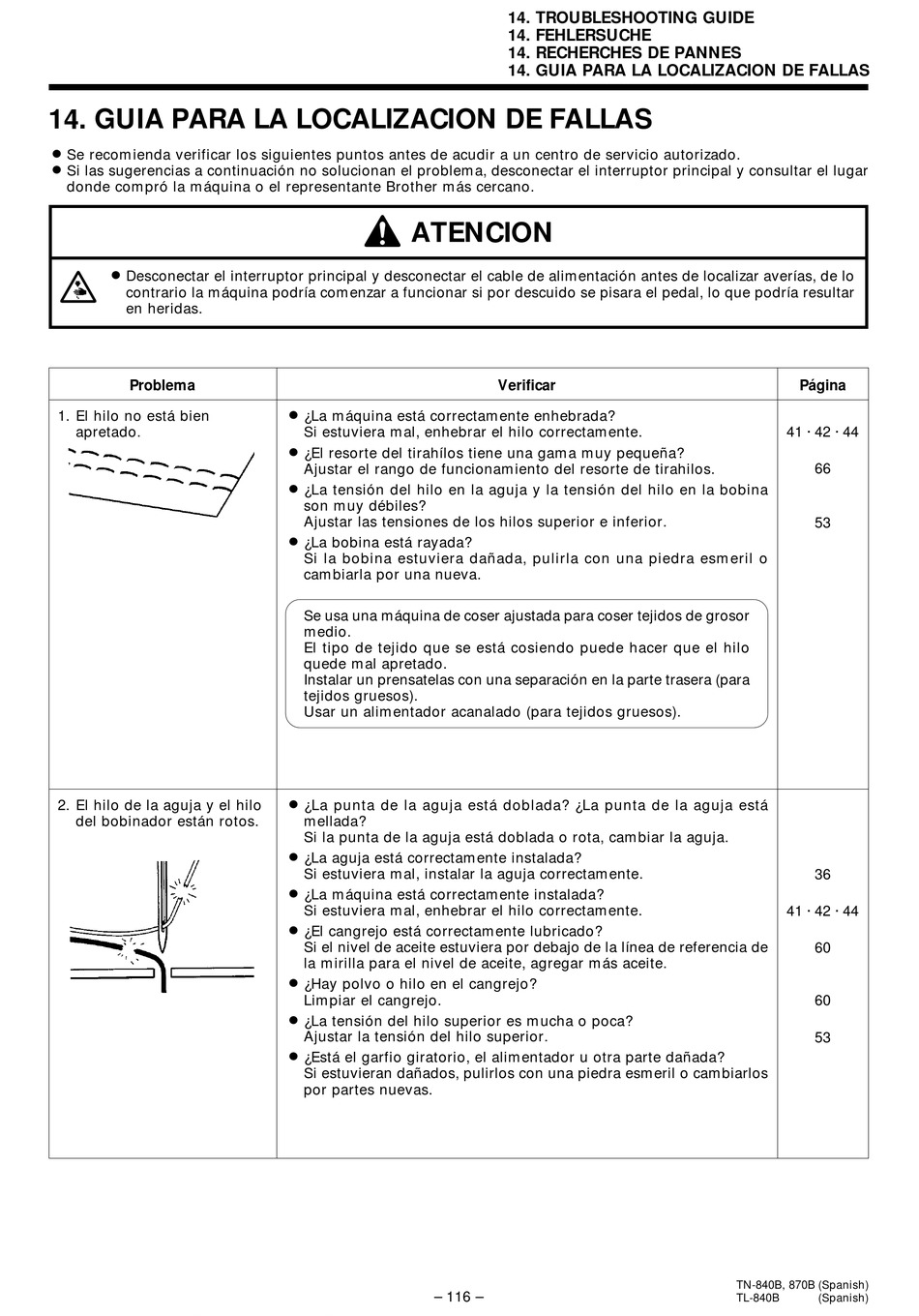 14. TROUBLESHOOTING GUIDE
14. FEHLERSUCHE
14. RECHERCHES DE PANNES
14. GUIA PARA LA LOCALIZACION DE FALLAS

14. GUIA PARA LA LOCALIZACION DE FALLAS

● Se recomienda verificar los siguientes puntos antes de acudir a un centro de servicio autorizado.
● Si las sugerencias a continuación no solucionan el problema, desconectar el interruptor principal y consultar el lugar donde compró la máquina o el representante Brother más cercano.

ATENCION

● Desconectar el interruptor principal y desconectar el cable de alimentación antes de localizar averías, de lo contrario la máquina podría comenzar a funcionar si por descuido se pisara el pedal, lo que podría resultar en heridas.

| Problema | Verificar | Página |
|---|---|---|
| 1. El hilo no está bien apretado. | ● ¿La máquina está correctamente enhebrada? Si estuviera mal, enhebrar el hilo correctamente. | 41 · 42 · 44 |
| | ● ¿El resorte del tirahílos tiene una gama muy pequeña? Ajustar el rango de funcionamiento del resorte de tirahilos. | 66 |
| | ● ¿La tensión del hilo en la aguja y la tensión del hilo en la bobina son muy débiles? Ajustar las tensiones de los hilos superior e inferior. | 53 |
| | ● ¿La bobina está rayada? Si la bobina estuviera dañada, pulirla con una piedra esmeril o cambiarla por una nueva. | |
| | Se usa una máquina de coser ajustada para coser tejidos de grosor medio. El tipo de tejido que se está cosiendo puede hacer que el hilo quede mal apretado. Instalar un prensatelas con una separación en la parte trasera (para tejidos gruesos). Usar un alimentador acanalado (para tejidos gruesos). | |
| 2. El hilo de la aguja y el hilo del bobinador están rotos. | ● ¿La punta de la aguja está doblada? ¿La punta de la aguja está mellada? Si la punta de la aguja está doblada o rota, cambiar la aguja. | |
| | ● ¿La aguja está correctamente instalada? Si estuviera mal, instalar la aguja correctamente. | 36 |
| | ● ¿La máquina está correctamente instalada? Si estuviera mal, enhebrar el hilo correctamente. | 41 · 42 · 44 |
| | ● ¿El cangrejo está correctamente lubricado? Si el nivel de aceite estuviera por debajo de la línea de referencia de la mirilla para el nivel de aceite, agregar más aceite. | 60 |
| | ● ¿Hay polvo o hilo en el cangrejo? Limpiar el cangrejo. | 60 |
| | ● ¿La tensión del hilo superior es mucha o poca? Ajustar la tensión del hilo superior. | 53 |
| | ● ¿Está el garfio giratorio, el alimentador u otra parte dañada? Si estuvieran dañados, pulirlos con una piedra esmeril o cambiarlos por partes nuevas. | |

– 116 –

TN-840B, 870B (Spanish)
TL-840B (Spanish)